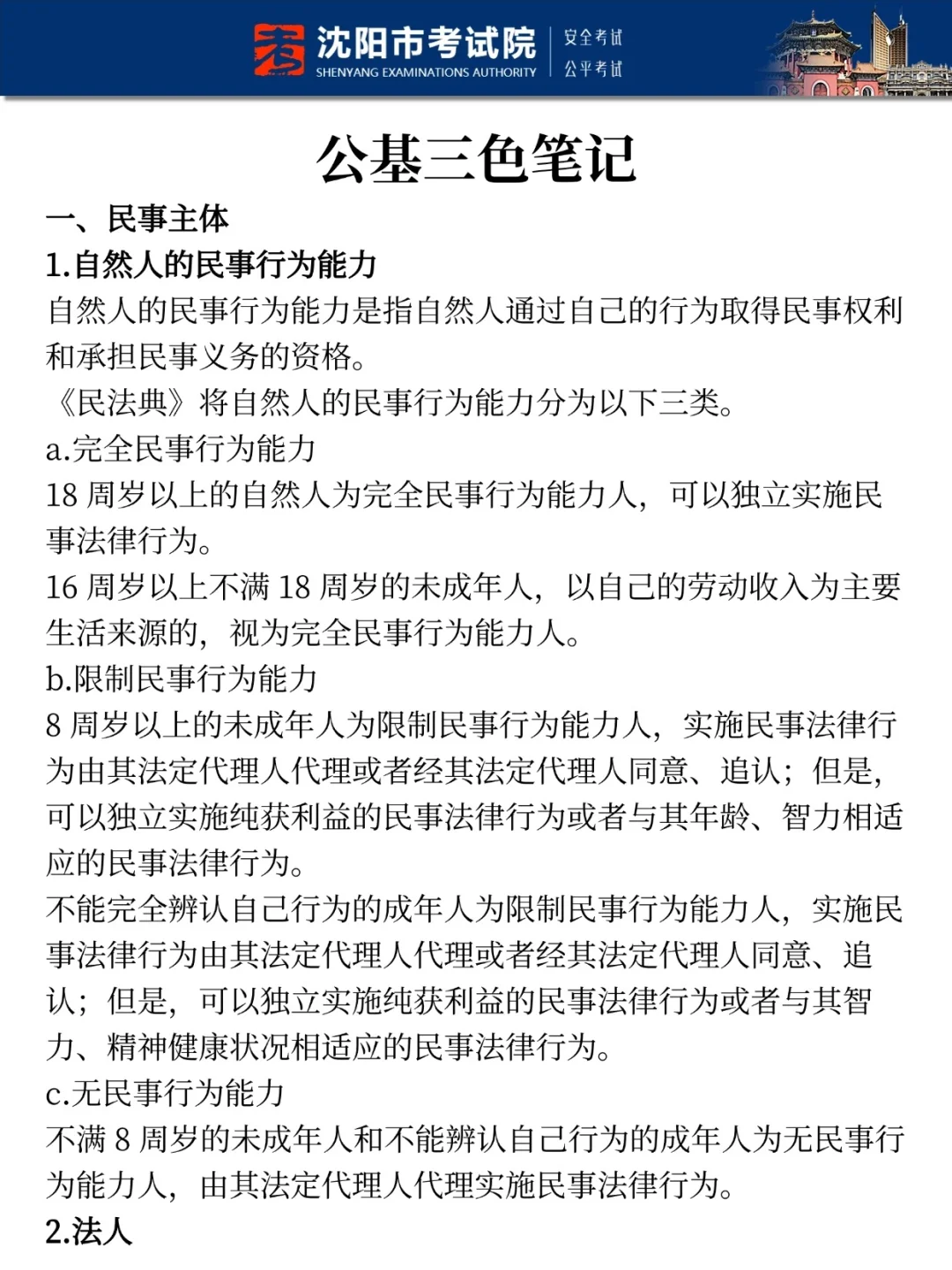 沈阳市考试院
SHENYANG EXAMINATIONS AUTHORITY
安全考试
公平考试

公基三色笔记

一、民事主体
1.自然人的民事行为能力
自然人的民事行为能力是指自然人通过自己的行为取得民事权利和承担民事义务的资格。
《民法典》将自然人的民事行为能力分为以下三类。
a.完全民事行为能力
18 周岁以上的自然人为完全民事行为能力人，可以独立实施民事法律行为。
16 周岁以上不满 18 周岁的未成年人，以自己的劳动收入为主要生活来源的，视为完全民事行为能力人。
b.限制民事行为能力
8 周岁以上的未成年人为限制民事行为能力人，实施民事法律行为由其法定代理人代理或者经其法定代理人同意、追认；但是，可以独立实施纯获利益的民事法律行为或者与其年龄、智力相适应的民事法律行为。
不能完全辨认自己行为的成年人为限制民事行为能力人，实施民事法律行为由其法定代理人代理或者经其法定代理人同意、追认；但是，可以独立实施纯获利益的民事法律行为或者与其智力、精神健康状况相适应的民事法律行为。
c.无民事行为能力
不满 8 周岁的未成年人和不能辨认自己行为的成年人为无民事行为能力人，由其法定代理人代理实施民事法律行为。
2.法人